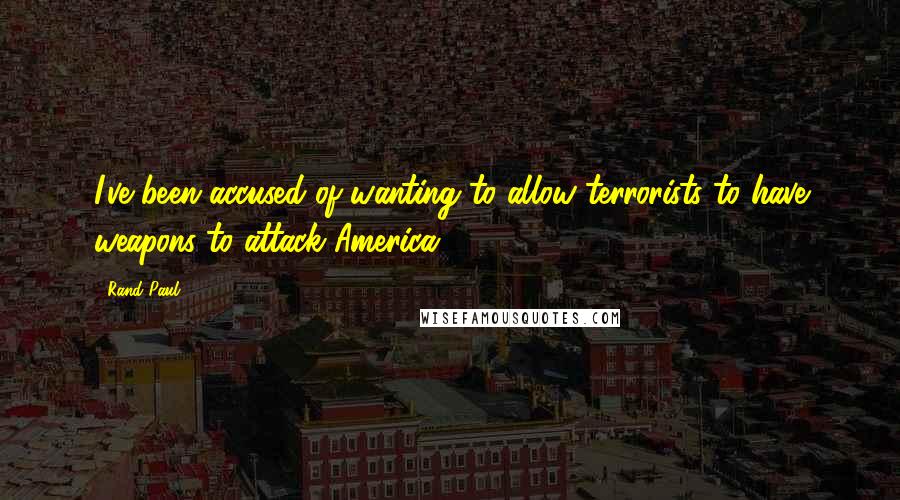 I've been accused of wanting to allow terrorists to have weapons to attack America.

Rand Paul

WISEFAMOUSQUOTES.COM